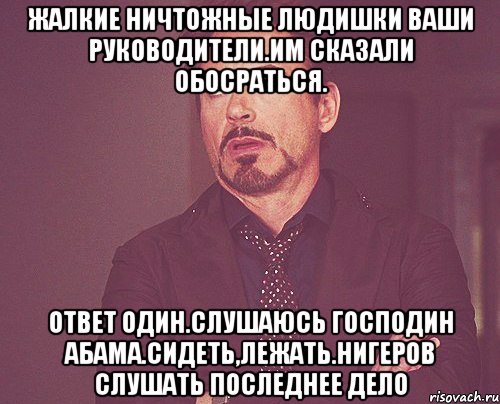 ЖАЛКИЕ НИЧТОЖНЫЕ ЛЮДИШКИ ВАШИ РУКОВОДИТЕЛИ.ИМ СКАЗАЛИ ОБОСРАТЬСЯ.

ОТВЕТ ОДИН.СЛУШАЮСЬ ГОСПОДИН АБАМА.СИДЕТЬ,ЛЕЖАТЬ.НИГЕРОВ СЛУШАТЬ ПОСЛЕДНЕЕ ДЕЛО

risovach.ru